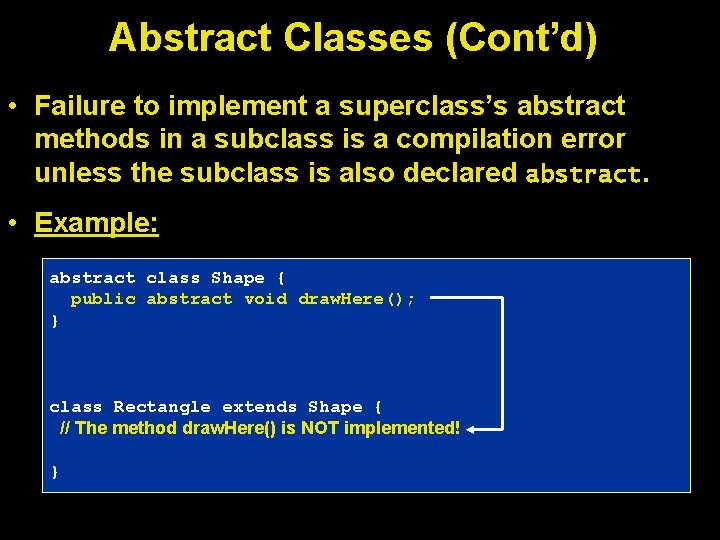 Abstract Classes (Cont'd)

• Failure to implement a superclass's abstract methods in a subclass is a compilation error unless the subclass is also declared abstract.

• Example:

abstract class Shape {
  public abstract void drawHere();
}

class Rectangle extends Shape {
  // The method drawHere() is NOT implemented!

}